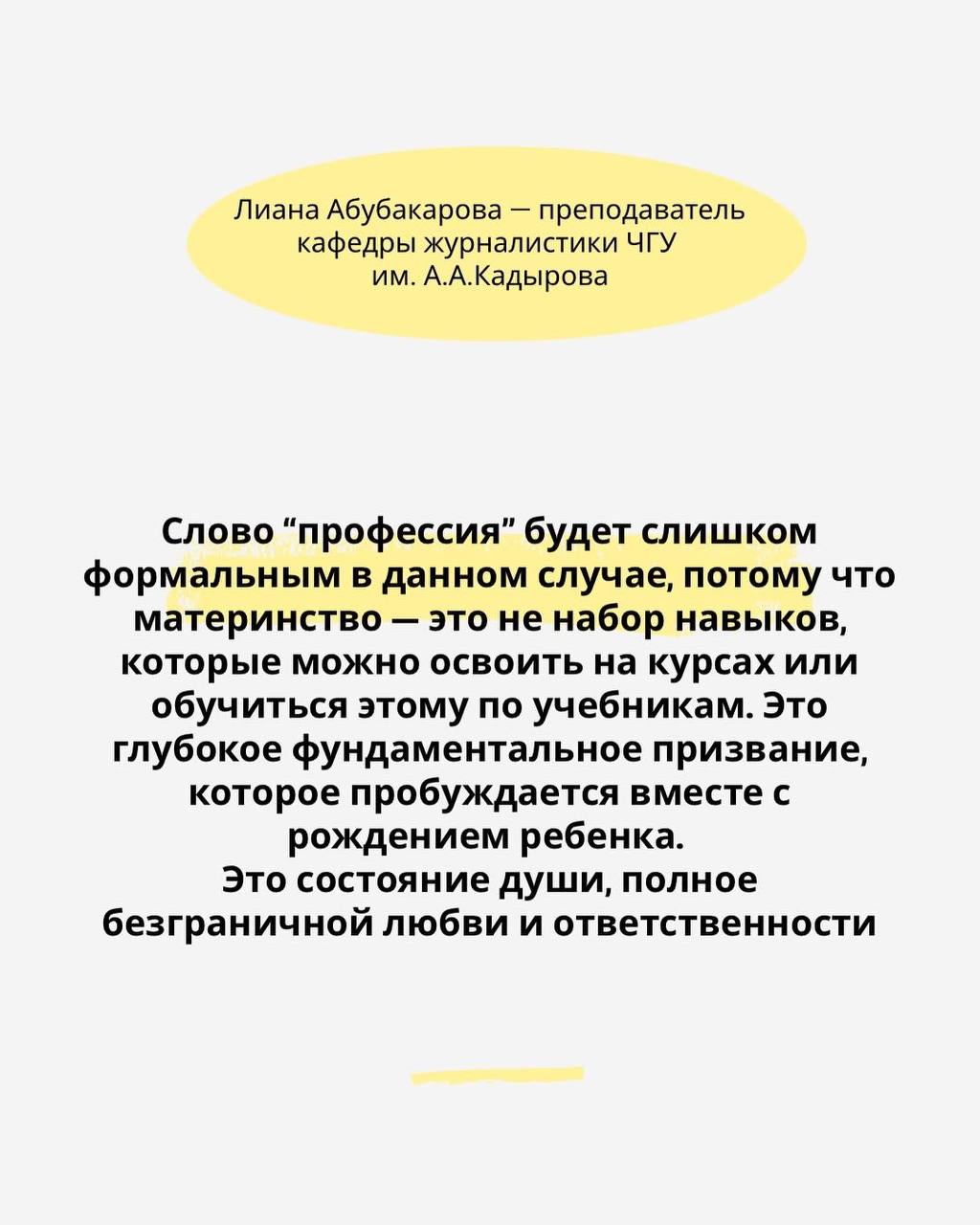 Лиана Абубакарова — преподаватель кафедры журналистики ЧГУ им. А.А.Кадырова

Слово “профессия” будет слишком формальным в данном случае, потому что материнство — это не набор навыков, которые можно освоить на курсах или обучиться этому по учебникам. Это глубокое фундаментальное призвание, которое пробуждается вместе с рождением ребенка.
Это состояние души, полное безграничной любви и ответственности